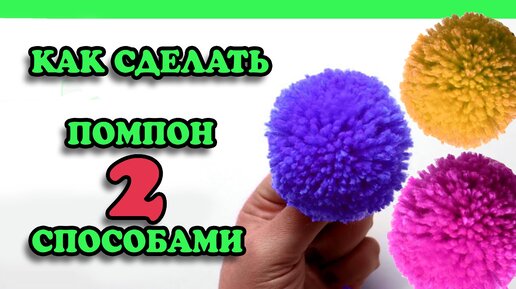 КАК СДЕЛАТЬ
ПОМПОН
2
СПОСОБАМИ